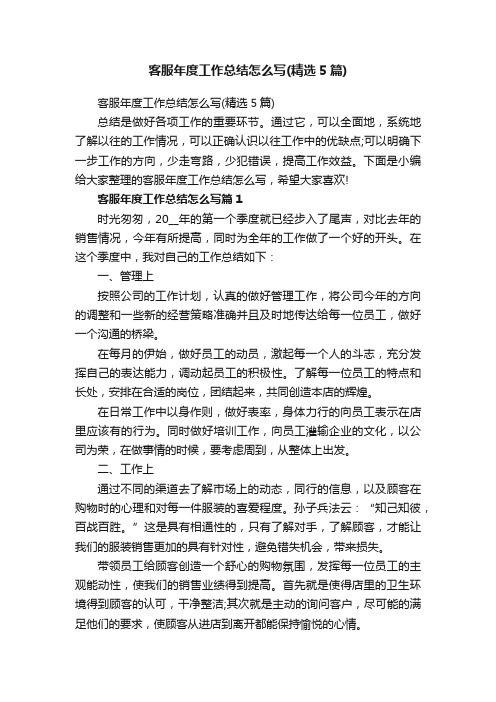 客服年度工作总结怎么写(精选5篇)

客服年度工作总结怎么写(精选5篇)

总结是做好各项工作的重要环节。通过它，可以全面地，系统地了解以往的工作情况，可以正确认识以往工作中的优缺点;可以明确下一步工作的方向，少走弯路，少犯错误，提高工作效益。下面是小编给大家整理的客服年度工作总结怎么写，希望大家喜欢!

客服年度工作总结怎么写篇1

时光匆匆，20__年的第一个季度就已经步入了尾声，对比去年的销售情况，今年有所提高，同时为全年的工作做了一个好的开头。在这个季度中，我对自己的工作总结如下：

一、管理上

按照公司的工作计划，认真的做好管理工作，将公司今年的方向的调整和一些新的经营策略准确并且及时地传达给每一位员工，做好一个沟通的桥梁。

在每月的伊始，做好员工的动员，激起每一个人的斗志，充分发挥自己的表达能力，调动起员工的积极性。了解每一位员工的特点和长处，安排在合适的岗位，团结起来，共同创造本店的辉煌。

在日常工作中以身作则，做好表率，身体力行的向员工表示在店里应该有的行为。同时做好培训工作，向员工灌输企业的文化，以公司为荣，在做事情的时候，要考虑周到，从整体上出发。

二、工作上

通过不同的渠道去了解市场上的动态，同行的信息，以及顾客在购物时的心理和对每一件服装的喜爱程度。孙子兵法云：“知己知彼，百战百胜。”这是具有相通性的，只有了解对手，了解顾客，才能让我们的服装销售更加的具有针对性，避免错失机会，带来损失。

带领员工给顾客创造一个舒心的购物氛围，发挥每一位员工的主观能动性，使我们的销售业绩得到提高。首先就是使得店里的卫生环境得到顾客的认可，干净整洁;其次就是主动的询问客户，尽可能的满足他们的要求，使顾客从进店到离开都能保持愉悦的心情。